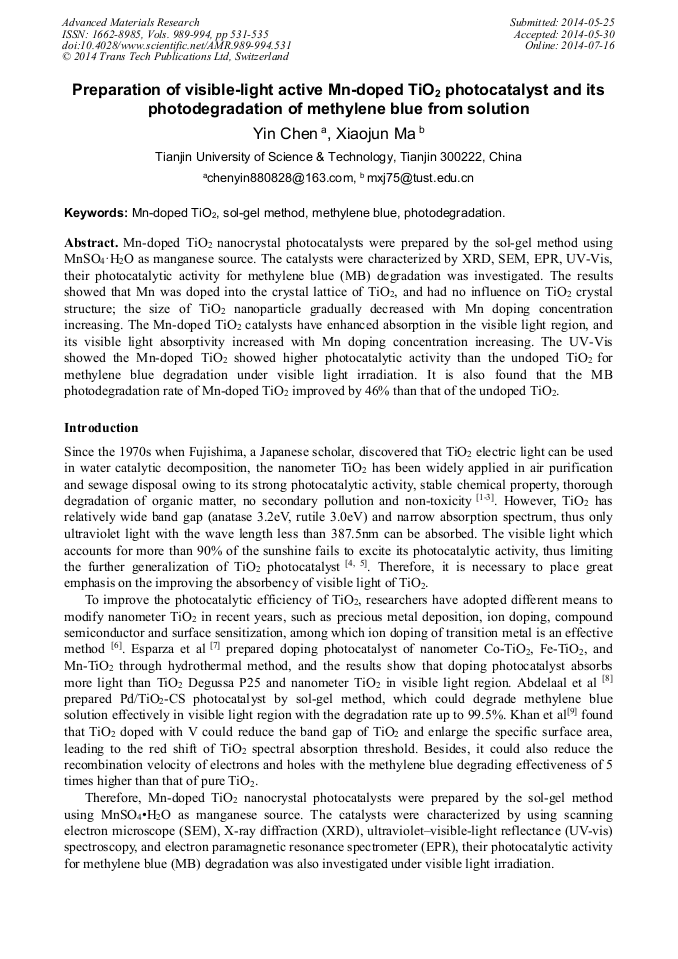 Advanced Materials Research
ISSN: 1662-8985, Vols. 989-994, pp 531-535
doi:10.4028/www.scientific.net/AMR.989-994.531
© 2014 Trans Tech Publications Ltd, Switzerland

Submitted: 2014-05-25
Accepted: 2014-05-30
Online: 2014-07-16

Preparation of visible-light active Mn-doped $TiO_2$ photocatalyst and its photodegradation of methylene blue from solution

Yin Chen $^a$, Xiaojun Ma $^b$

Tianjin University of Science & Technology, Tianjin 300222, China

$^a$chenyin880828@163.com, $^b$ mxj75@tust.edu.cn

Keywords: Mn-doped $TiO_2$, sol-gel method, methylene blue, photodegradation.

Abstract. Mn-doped $TiO_2$ nanocrystal photocatalysts were prepared by the sol-gel method using $MnSO_4 \cdot H_2O$ as manganese source. The catalysts were characterized by XRD, SEM, EPR, UV-Vis, their photocatalytic activity for methylene blue (MB) degradation was investigated. The results showed that Mn was doped into the crystal lattice of $TiO_2$, and had no influence on $TiO_2$ crystal structure; the size of $TiO_2$ nanoparticle gradually decreased with Mn doping concentration increasing. The Mn-doped $TiO_2$ catalysts have enhanced absorption in the visible light region, and its visible light absorptivity increased with Mn doping concentration increasing. The UV-Vis showed the Mn-doped $TiO_2$ showed higher photocatalytic activity than the undoped $TiO_2$ for methylene blue degradation under visible light irradiation. It is also found that the MB photodegradation rate of Mn-doped $TiO_2$ improved by 46% than that of the undoped $TiO_2$.

Introduction

Since the 1970s when Fujishima, a Japanese scholar, discovered that $TiO_2$ electric light can be used in water catalytic decomposition, the nanometer $TiO_2$ has been widely applied in air purification and sewage disposal owing to its strong photocatalytic activity, stable chemical property, thorough degradation of organic matter, no secondary pollution and non-toxicity $^{[1-3]}$. However, $TiO_2$ has relatively wide band gap (anatase 3.2eV, rutile 3.0eV) and narrow absorption spectrum, thus only ultraviolet light with the wave length less than 387.5nm can be absorbed. The visible light which accounts for more than 90% of the sunshine fails to excite its photocatalytic activity, thus limiting the further generalization of $TiO_2$ photocatalyst $^{[4, 5]}$. Therefore, it is necessary to place great emphasis on the improving the absorbency of visible light of $TiO_2$.

To improve the photocatalytic efficiency of $TiO_2$, researchers have adopted different means to modify nanometer $TiO_2$ in recent years, such as precious metal deposition, ion doping, compound semiconductor and surface sensitization, among which ion doping of transition metal is an effective method $^{[6]}$. Esparza et al $^{[7]}$ prepared doping photocatalyst of nanometer Co-$TiO_2$, Fe-$TiO_2$, and Mn-$TiO_2$ through hydrothermal method, and the results show that doping photocatalyst absorbs more light than $TiO_2$ Degussa P25 and nanometer $TiO_2$ in visible light region. Abdelaal et al $^{[8]}$ prepared Pd/$TiO_2$-CS photocatalyst by sol-gel method, which could degrade methylene blue solution effectively in visible light region with the degradation rate up to 99.5%. Khan et al$^{[9]}$ found that $TiO_2$ doped with V could reduce the band gap of $TiO_2$ and enlarge the specific surface area, leading to the red shift of $TiO_2$ spectral absorption threshold. Besides, it could also reduce the recombination velocity of electrons and holes with the methylene blue degrading effectiveness of 5 times higher than that of pure $TiO_2$.

Therefore, Mn-doped $TiO_2$ nanocrystal photocatalysts were prepared by the sol-gel method using $MnSO_4 \cdot H_2O$ as manganese source. The catalysts were characterized by using scanning electron microscope (SEM), X-ray diffraction (XRD), ultraviolet–visible-light reflectance (UV-vis) spectroscopy, and electron paramagnetic resonance spectrometer (EPR), their photocatalytic activity for methylene blue (MB) degradation was also investigated under visible light irradiation.